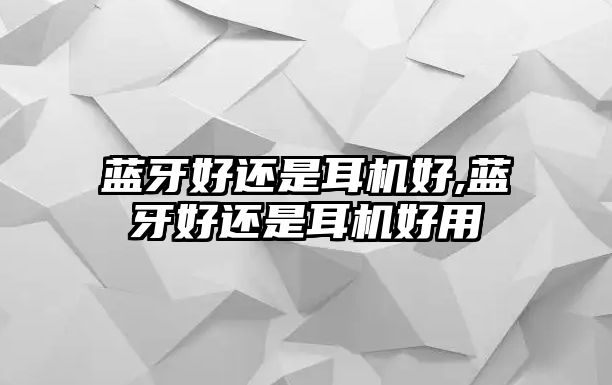 蓝牙好还是耳机好,蓝牙好还是耳机好用